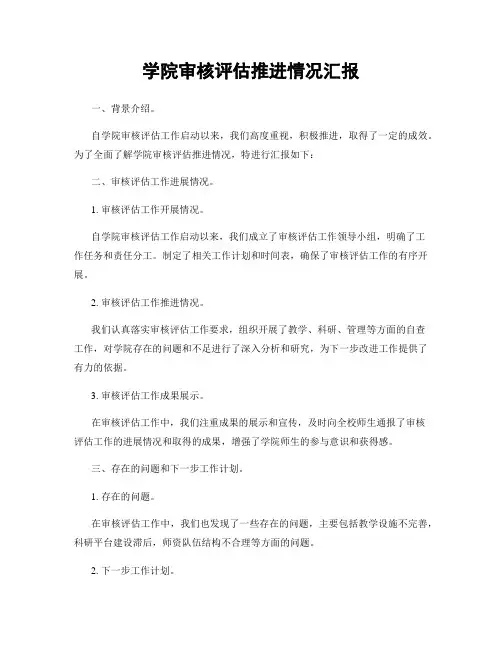 学院审核评估推进情况汇报

一、背景介绍。

自学院审核评估工作启动以来，我们高度重视，积极推进，取得了一定的成效。为了全面了解学院审核评估推进情况，特进行汇报如下：

二、审核评估工作进展情况。

1. 审核评估工作开展情况。

自学院审核评估工作启动以来，我们成立了审核评估工作领导小组，明确了工作任务和责任分工。制定了相关工作计划和时间表，确保了审核评估工作的有序开展。

2. 审核评估工作推进情况。

我们认真落实审核评估工作要求，组织开展了教学、科研、管理等方面的自查工作，对学院存在的问题和不足进行了深入分析和研究，为下一步改进工作提供了有力的依据。

3. 审核评估工作成果展示。

在审核评估工作中，我们注重成果的展示和宣传，及时向全校师生通报了审核评估工作的进展情况和取得的成果，增强了学院师生的参与意识和获得感。

三、存在的问题和下一步工作计划。

1. 存在的问题。

在审核评估工作中，我们也发现了一些存在的问题，主要包括教学设施不完善，科研平台建设滞后，师资队伍结构不合理等方面的问题。

2. 下一步工作计划。